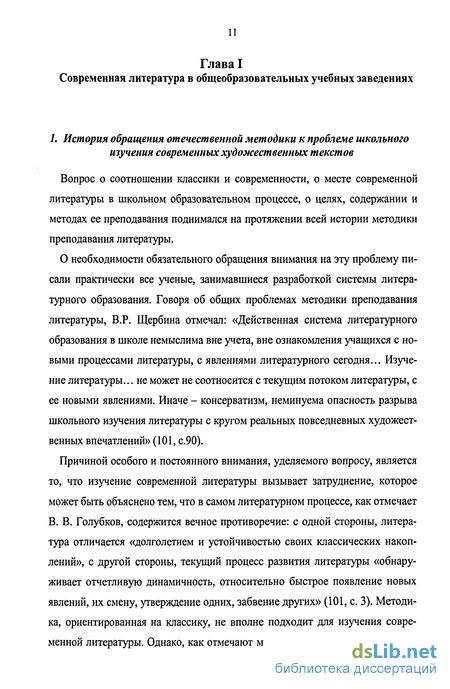 11

Глава I

Современная литература в общеобразовательных учебных заведениях

1. История обращения отечественной методики к проблеме школьного изучения современных художественных текстов

Вопрос о соотношении классики и современности, о месте современной литературы в школьном образовательном процессе, о целях, содержании и методах ее преподавания поднимался на протяжении всей истории методики преподавания литературы.

О необходимости обязательного обращения внимания на эту проблему писали практически все ученые, занимавшиеся разработкой системы литературного образования. Говоря об общих проблемах методики преподавания литературы, В.Р. Щербина отмечал: «Действенная система литературного образования в школе немыслима вне учета, вне ознакомления учащихся с новыми процессами литературы, с явлениями литературного сегодня… Изучение литературы… не может не соотносится с текущим потоком литературы, с ее новыми явлениями. Иначе – консерватизм, неминуема опасность разрыва школьного изучения литературы с кругом реальных повседневных художественных впечатлений» (101, с.90).

Причиной особого и постоянного внимания, уделяемого вопросу, является то, что изучение современной литературы вызывает затруднение, которое может быть объяснено тем, что в самом литературном процессе, как отмечает В. В. Голубков, содержится вечное противоречие: с одной стороны, литература отличается «долголетием и устойчивостью своих классических накоплений», с другой стороны, текущий процесс развития литературы «обнаруживает отчетливую динамичность, относительно быстрое появление новых явлений, их смену, утверждение одних, забвение других» (101, с. 3). Методика, ориентированная на классику, не вполне подходит для изучения современной литературы. Однако, как отмечают м

dsLib.net
библиотека диссертаций